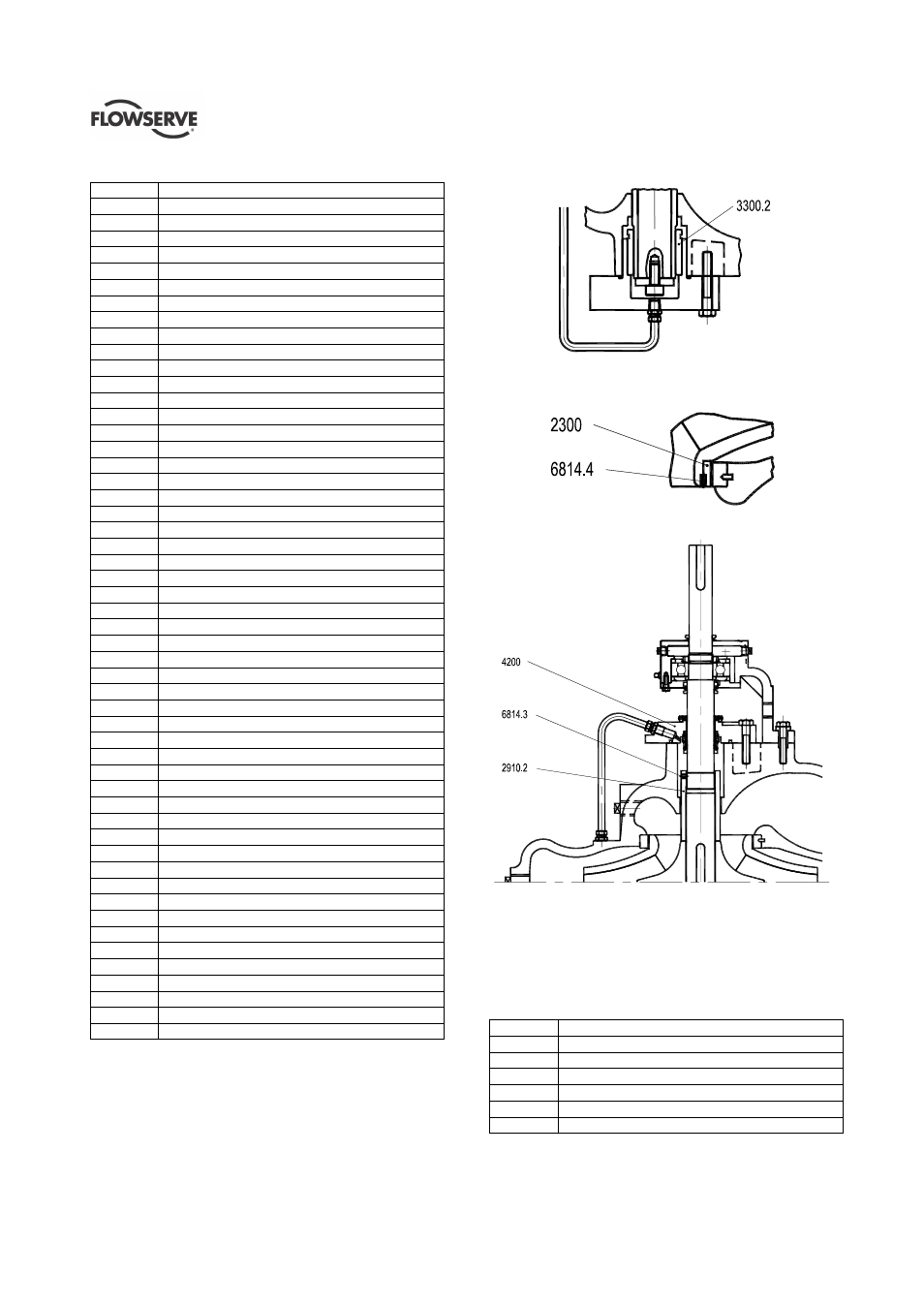 FLOWSERVE

3300.2

2300

6814.4

4200

6814.3

2910.2